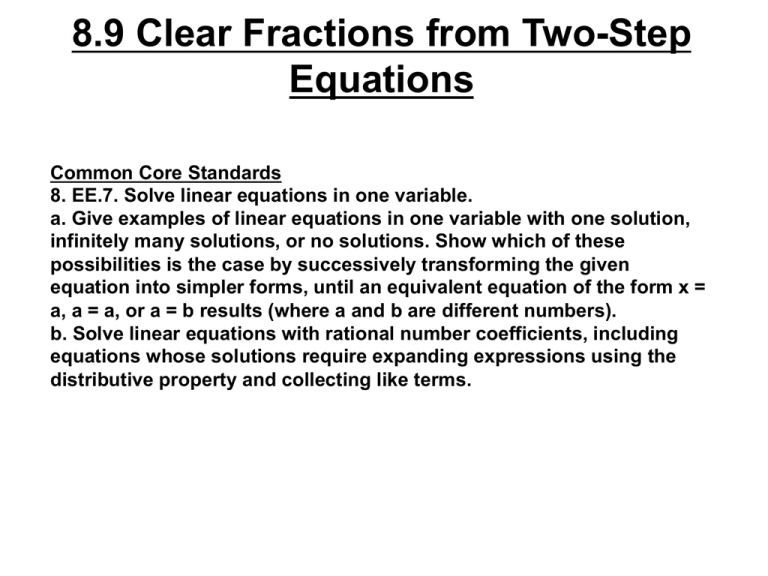 8.9 Clear Fractions from Two-Step Equations

Common Core Standards
8. EE.7. Solve linear equations in one variable.
a. Give examples of linear equations in one variable with one solution, infinitely many solutions, or no solutions. Show which of these possibilities is the case by successively transforming the given equation into simpler forms, until an equivalent equation of the form x = a, a = a, or a = b results (where a and b are different numbers).
b. Solve linear equations with rational number coefficients, including equations whose solutions require expanding expressions using the distributive property and collecting like terms.